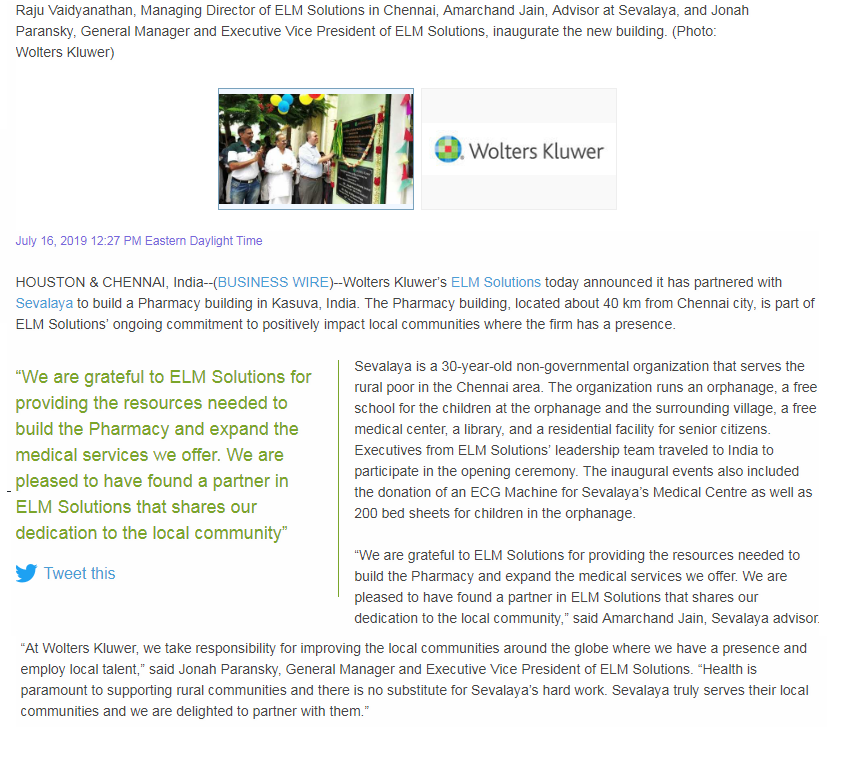 Raju Vaidyanathan, Managing Director of ELM Solutions in Chennai, Amarchand Jain, Advisor at Sevalaya, and Jonah Paransky, General Manager and Executive Vice President of ELM Solutions, inaugurate the new building. (Photo: Wolters Kluwer)

Wolters Kluwer

July 16, 2019 12:27 PM Eastern Daylight Time

HOUSTON & CHENNAI, India--(BUSINESS WIRE)--Wolters Kluwer's ELM Solutions today announced it has partnered with Sevalaya to build a Pharmacy building in Kasuva, India. The Pharmacy building, located about 40 km from Chennai city, is part of ELM Solutions' ongoing commitment to positively impact local communities where the firm has a presence.

"We are grateful to ELM Solutions for providing the resources needed to build the Pharmacy and expand the medical services we offer. We are pleased to have found a partner in ELM Solutions that shares our dedication to the local community"

Tweet this

Sevalaya is a 30-year-old non-governmental organization that serves the rural poor in the Chennai area. The organization runs an orphanage, a free school for the children at the orphanage and the surrounding village, a free medical center, a library, and a residential facility for senior citizens. Executives from ELM Solutions' leadership team traveled to India to participate in the opening ceremony. The inaugural events also included the donation of an ECG Machine for Sevalaya's Medical Centre as well as 200 bed sheets for children in the orphanage.

"We are grateful to ELM Solutions for providing the resources needed to build the Pharmacy and expand the medical services we offer. We are pleased to have found a partner in ELM Solutions that shares our dedication to the local community," said Amarchand Jain, Sevalaya advisor.

"At Wolters Kluwer, we take responsibility for improving the local communities around the globe where we have a presence and employ local talent," said Jonah Paransky, General Manager and Executive Vice President of ELM Solutions. "Health is paramount to supporting rural communities and there is no substitute for Sevalaya's hard work. Sevalaya truly serves their local communities and we are delighted to partner with them."